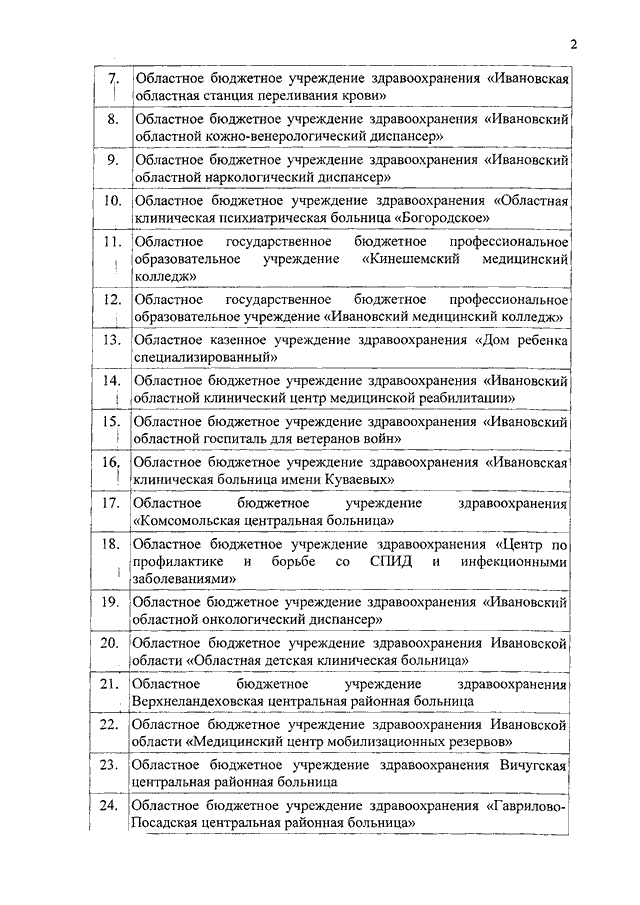 2

| | |
|---|---|
| 7. | Областное бюджетное учреждение здравоохранения «Ивановская областная станция переливания крови» |
| 8. | Областное бюджетное учреждение здравоохранения «Ивановский областной кожно-венерологический диспансер» |
| 9. | Областное бюджетное учреждение здравоохранения «Ивановский областной наркологический диспансер» |
| 10. | Областное бюджетное учреждение здравоохранения «Областная клиническая психиатрическая больница «Богородское» |
| 11. | Областное государственное бюджетное профессиональное образовательное учреждение «Кинешемский медицинский колледж» |
| 12. | Областное государственное бюджетное профессиональное образовательное учреждение «Ивановский медицинский колледж» |
| 13. | Областное казенное учреждение здравоохранения «Дом ребенка специализированный» |
| 14. | Областное бюджетное учреждение здравоохранения «Ивановский областной клинический центр медицинской реабилитации» |
| 15. | Областное бюджетное учреждение здравоохранения «Ивановский областной госпиталь для ветеранов войн» |
| 16. | Областное бюджетное учреждение здравоохранения «Ивановская клиническая больница имени Куваевых» |
| 17. | Областное бюджетное учреждение здравоохранения «Комсомольская центральная больница» |
| 18. | Областное бюджетное учреждение здравоохранения «Центр по профилактике и борьбе со СПИД и инфекционными заболеваниями» |
| 19. | Областное бюджетное учреждение здравоохранения «Ивановский областной онкологический диспансер» |
| 20. | Областное бюджетное учреждение здравоохранения Ивановской области «Областная детская клиническая больница» |
| 21. | Областное бюджетное учреждение здравоохранения Верхнеландеховская центральная районная больница |
| 22. | Областное бюджетное учреждение здравоохранения Ивановской области «Медицинский центр мобилизационных резервов» |
| 23. | Областное бюджетное учреждение здравоохранения Вичугская центральная районная больница |
| 24. | Областное бюджетное учреждение здравоохранения «Гаврилово-Посадская центральная районная больница» |